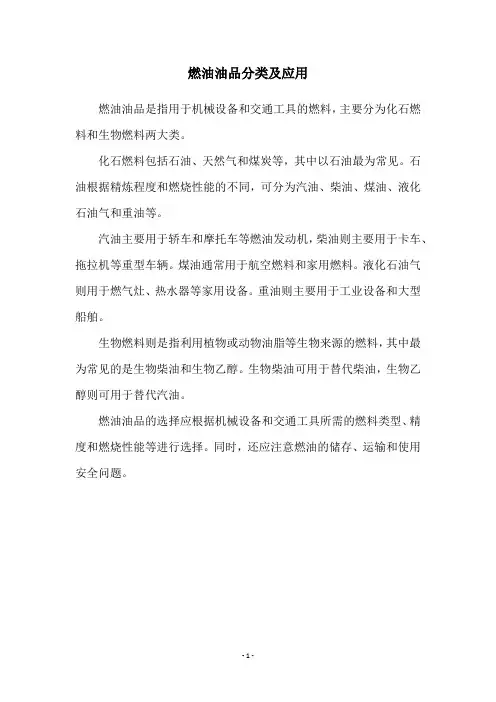 燃油油品分类及应用

燃油油品是指用于机械设备和交通工具的燃料，主要分为化石燃料和生物燃料两大类。

化石燃料包括石油、天然气和煤炭等，其中以石油最为常见。石油根据精炼程度和燃烧性能的不同，可分为汽油、柴油、煤油、液化石油气和重油等。

汽油主要用于轿车和摩托车等燃油发动机，柴油则主要用于卡车、拖拉机等重型车辆。煤油通常用于航空燃料和家用燃料。液化石油气则用于燃气灶、热水器等家用设备。重油则主要用于工业设备和大型船舶。

生物燃料则是指利用植物或动物油脂等生物来源的燃料，其中最为常见的是生物柴油和生物乙醇。生物柴油可用于替代柴油，生物乙醇则可用于替代汽油。

燃油油品的选择应根据机械设备和交通工具所需的燃料类型、精度和燃烧性能等进行选择。同时，还应注意燃油的储存、运输和使用安全问题。

- 1 -